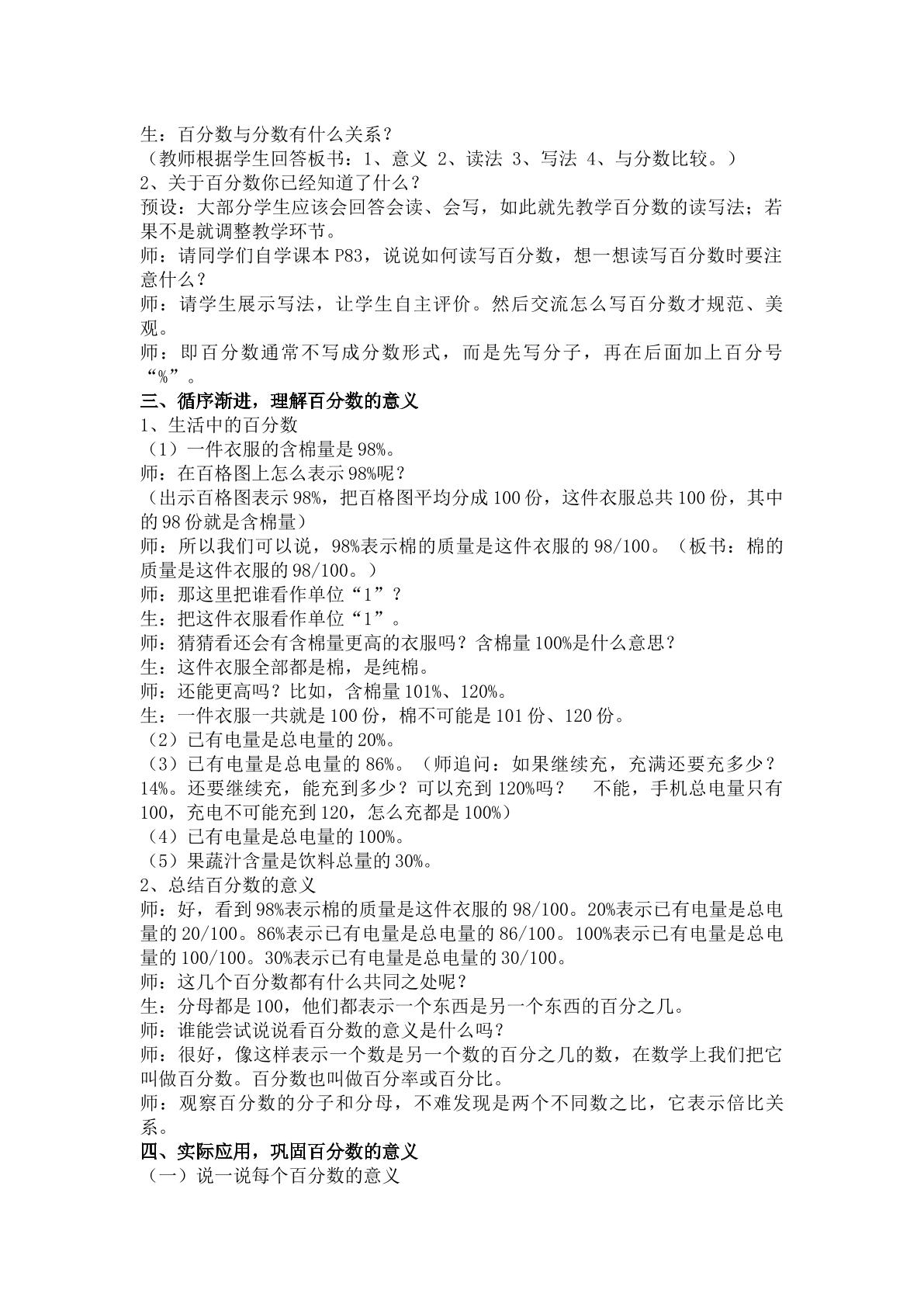 生：百分数与分数有什么关系？

（教师根据学生回答板书：1、意义 2、读法 3、写法 4、与分数比较。）

2、关于百分数你已经知道了什么？

预设：大部分学生应该会回答会读、会写，如此就先教学百分数的读写法；若果不是就调整教学环节。

师：请同学们自学课本P83，说说如何读写百分数，想一想读写百分数时要注意什么？

师：请学生展示写法，让学生自主评价。然后交流怎么写百分数才规范、美观。

师：即百分数通常不写成分数形式，而是先写分子，再在后面加上百分号“%”。

三、循序渐进，理解百分数的意义

1、生活中的百分数

（1）一件衣服的含棉量是98%。

师：在百格图上怎么表示98%呢？

（出示百格图表示98%，把百格图平均分成100份，这件衣服总共100份，其中的98份就是含棉量）

师：所以我们可以说，98%表示棉的质量是这件衣服的98/100。（板书：棉的质量是这件衣服的98/100。）

师：那这里把谁看作单位“1”？

生：把这件衣服看作单位“1”。

师：猜猜看还会有含棉量更高的衣服吗？含棉量100%是什么意思？

生：这件衣服全部都是棉，是纯棉。

师：还能更高吗？比如，含棉量101%、120%。

生：一件衣服一共就是100份，棉不可能是101份、120份。

（2）已有电量是总电量的20%。

（3）已有电量是总电量的86%。（师追问：如果继续充，充满还要充多少？14%。还要继续充，能充到多少？可以充到120%吗？ 不能，手机总电量只有100，充电不可能充到120，怎么充都是100%）

（4）已有电量是总电量的100%。

（5）果蔬汁含量是饮料总量的30%。

2、总结百分数的意义

师：好，看到98%表示棉的质量是这件衣服的98/100。20%表示已有电量是总电量的20/100。86%表示已有电量是总电量的86/100。100%表示已有电量是总电量的100/100。30%表示已有电量是总电量的30/100。

师：这几个百分数都有什么共同之处呢？

生：分母都是100，他们都表示一个东西是另一个东西的百分之几。

师：谁能尝试说说看百分数的意义是什么吗？

师：很好，像这样表示一个数是另一个数的百分之几的数，在数学上我们把它叫做百分数。百分数也叫做百分率或百分比。

师：观察百分数的分子和分母，不难发现是两个不同数之比，它表示倍比关系。

四、实际应用，巩固百分数的意义

（一）说一说每个百分数的意义